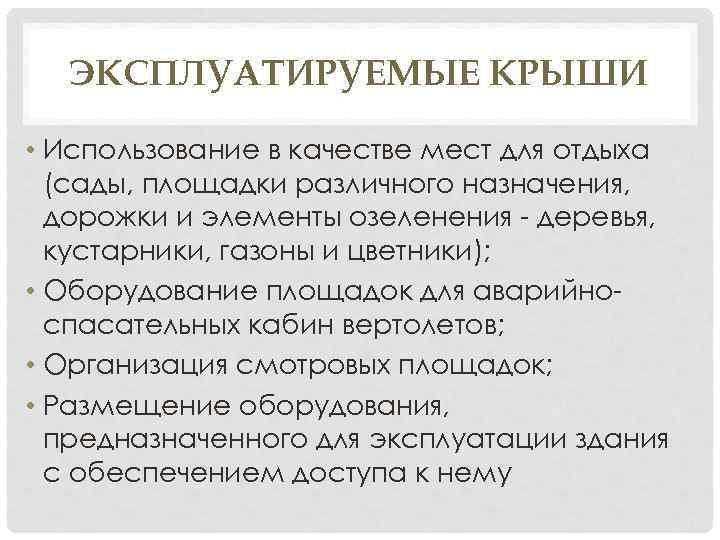 ЭКСПЛУАТИРУЕМЫЕ КРЫШИ

• Использование в качестве мест для отдыха (сады, площадки различного назначения, дорожки и элементы озеленения - деревья, кустарники, газоны и цветники);
• Оборудование площадок для аварийно-спасательных кабин вертолетов;
• Организация смотровых площадок;
• Размещение оборудования, предназначенного для эксплуатации здания с обеспечением доступа к нему